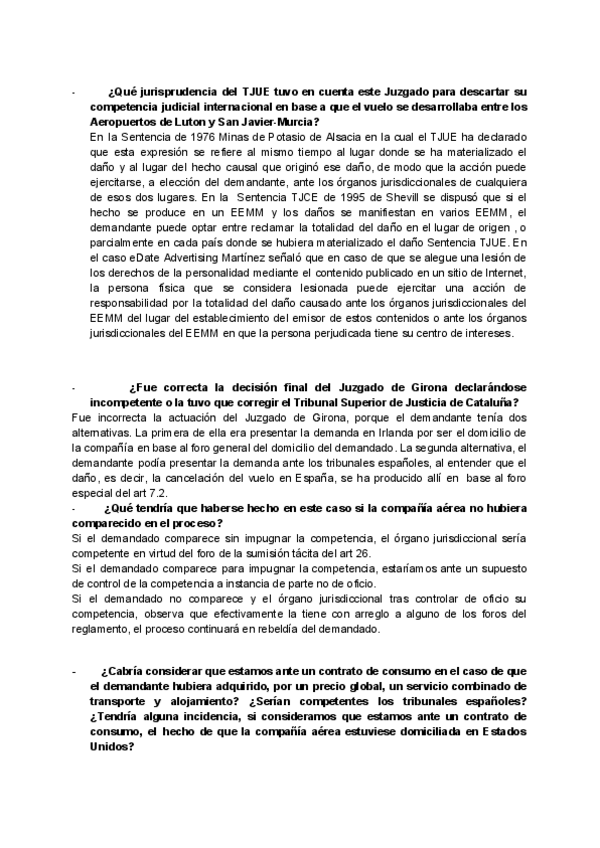 - ¿Qué jurisprudencia del TJUE tuvo en cuenta este Juzgado para descartar su competencia judicial internacional en base a que el vuelo se desarrollaba entre los Aeropuertos de Luton y San Javier-Murcia?

En la Sentencia de 1976 Minas de Potasio de Alsacia en la cual el TJUE ha declarado que esta expresión se refiere al mismo tiempo al lugar donde se ha materializado el daño y al lugar del hecho causal que originó ese daño, de modo que la acción puede ejercitarse, a elección del demandante, ante los órganos jurisdiccionales de cualquiera de esos dos lugares. En la Sentencia TJCE de 1995 de Shevill se dispusó que si el hecho se produce en un EEMM y los daños se manifiestan en varios EEMM, el demandante puede optar entre reclamar la totalidad del daño en el lugar de origen , o parcialmente en cada país donde se hubiera materializado el daño Sentencia TJUE. En el caso eDate Advertising Martínez señaló que en caso de que se alegue una lesión de los derechos de la personalidad mediante el contenido publicado en un sitio de Internet, la persona física que se considera lesionada puede ejercitar una acción de responsabilidad por la totalidad del daño causado ante los órganos jurisdiccionales del EEMM del lugar del establecimiento del emisor de estos contenidos o ante los órganos jurisdiccionales del EEMM en que la persona perjudicada tiene su centro de intereses.

- ¿Fue correcta la decisión final del Juzgado de Girona declarándose incompetente o la tuvo que corregir el Tribunal Superior de Justicia de Cataluña?

Fue incorrecta la actuación del Juzgado de Girona, porque el demandante tenía dos alternativas. La primera de ella era presentar la demanda en Irlanda por ser el domicilio de la compañía en base al foro general del domicilio del demandado. La segunda alternativa, el demandante podía presentar la demanda ante los tribunales españoles, al entender que el daño, es decir, la cancelación del vuelo en España, se ha producido allí en base al foro especial del art 7.2.

- ¿Qué tendría que haberse hecho en este caso si la compañía aérea no hubiera comparecido en el proceso?

Si el demandado comparece sin impugnar la competencia, el órgano jurisdiccional sería competente en virtud del foro de la sumisión tácita del art 26.

Si el demandado comparece para impugnar la competencia, estaríamos ante un supuesto de control de la competencia a instancia de parte no de oficio.

Si el demandado no comparece y el órgano jurisdiccional tras controlar de oficio su competencia, observa que efectivamente la tiene con arreglo a alguno de los foros del reglamento, el proceso continuará en rebeldía del demandado.

- ¿Cabría considerar que estamos ante un contrato de consumo en el caso de que el demandante hubiera adquirido, por un precio global, un servicio combinado de transporte y alojamiento? ¿Serían competentes los tribunales españoles? ¿Tendría alguna incidencia, si consideramos que estamos ante un contrato de consumo, el hecho de que la compañía aérea estuviese domiciliada en Estados Unidos?